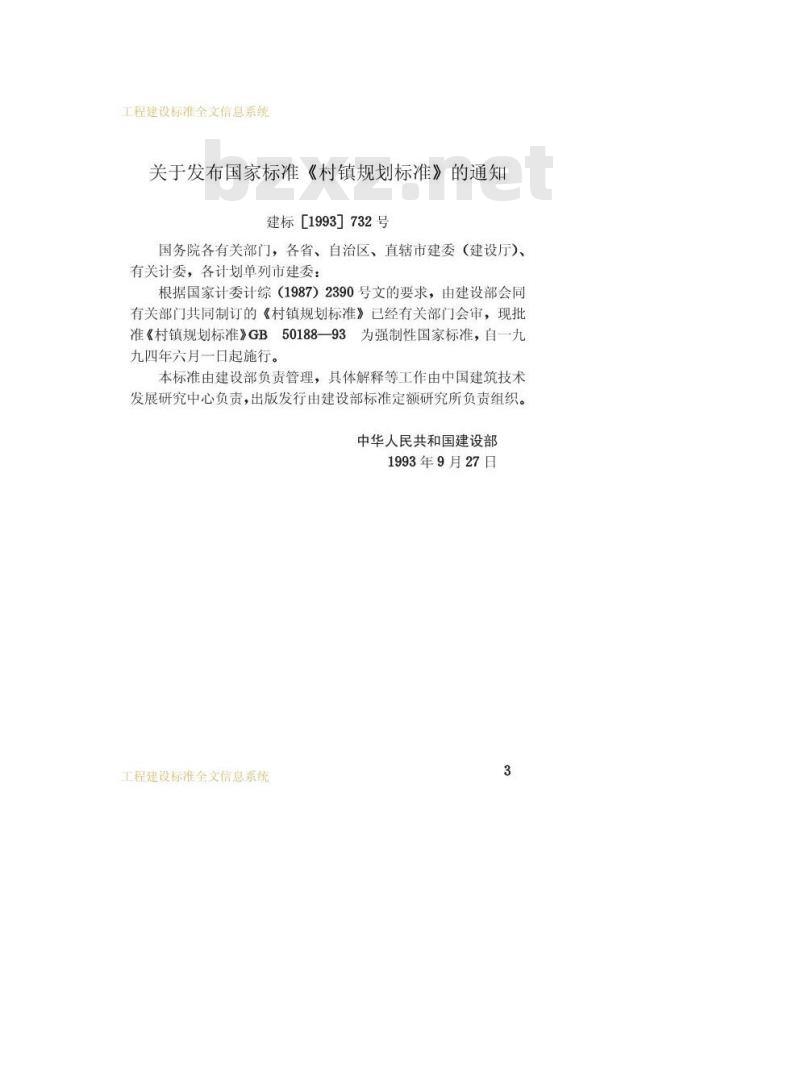 工程建设标准全文信息系统

关于发布国家标准《村镇规划标准》的通知

建标［1993］732号

国务院各有关部门，各省、自治区、直辖市建委（建设厅）、有关计委，各计划单列市建委：

根据国家计委计综（1987）2390号文的要求，由建设部会同有关部门共同制订的《村镇规划标准》已经有关部门会审，现批准《村镇规划标准》GB 50188—93 为强制性国家标准，自一九九四年六月一日起施行。

本标准由建设部负责管理，具体解释等工作由中国建筑技术发展研究中心负责，出版发行由建设部标准定额研究所负责组织。

中华人民共和国建设部
1993年9月27日

工程建设标准全文信息系统

3

bzxz.net